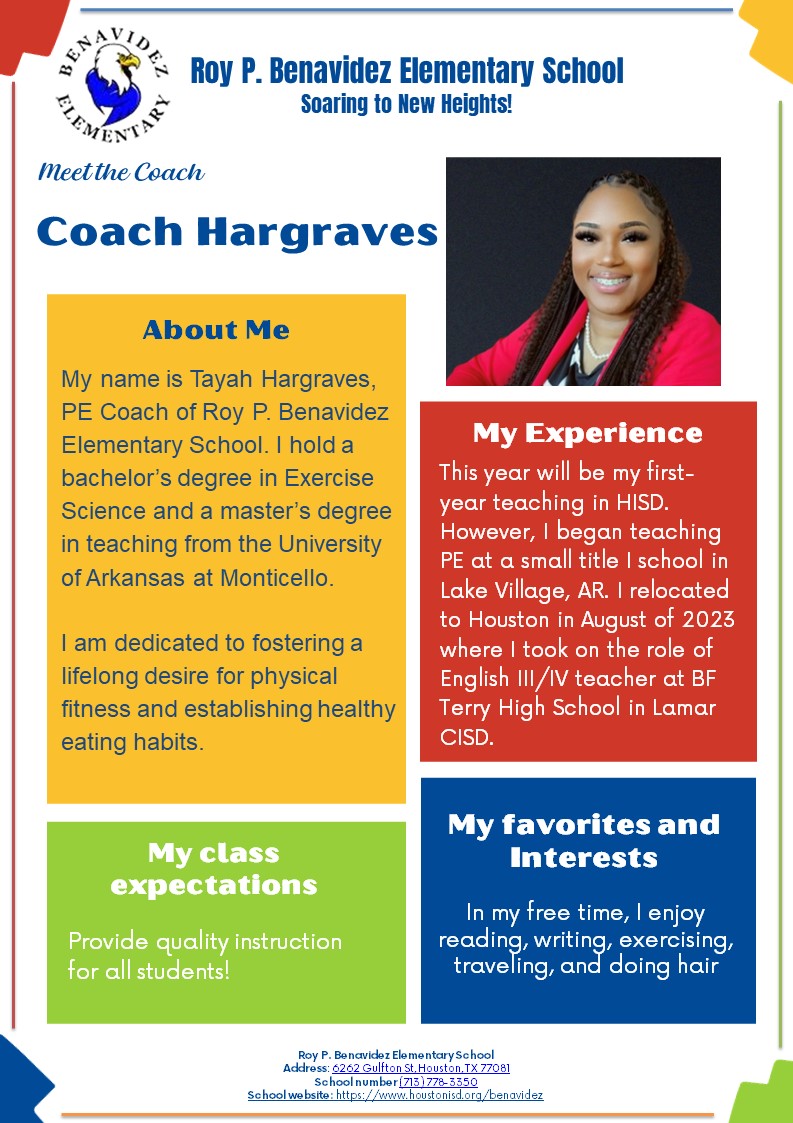 BENAVIDEZ ELEMENTARY

Roy P. Benavidez Elementary School
Soaring to New Heights!

Meet the Coach

Coach Hargraves

About Me

My name is Tayah Hargraves, PE Coach of Roy P. Benavidez Elementary School. I hold a bachelor's degree in Exercise Science and a master's degree in teaching from the University of Arkansas at Monticello.

I am dedicated to fostering a lifelong desire for physical fitness and establishing healthy eating habits.

My class expectations

Provide quality instruction for all students!

My Experience

This year will be my first-year teaching in HISD. However, I began teaching PE at a small title I school in Lake Village, AR. I relocated to Houston in August of 2023 where I took on the role of English III/IV teacher at BF Terry High School in Lamar CISD.

My favorites and Interests

In my free time, I enjoy reading, writing, exercising, traveling, and doing hair

Roy P. Benavidez Elementary School
Address: 6262 Gulfton St, Houston, TX 77081
School number (713) 778-3350
School website: https://www.houstonisd.org/benavidez